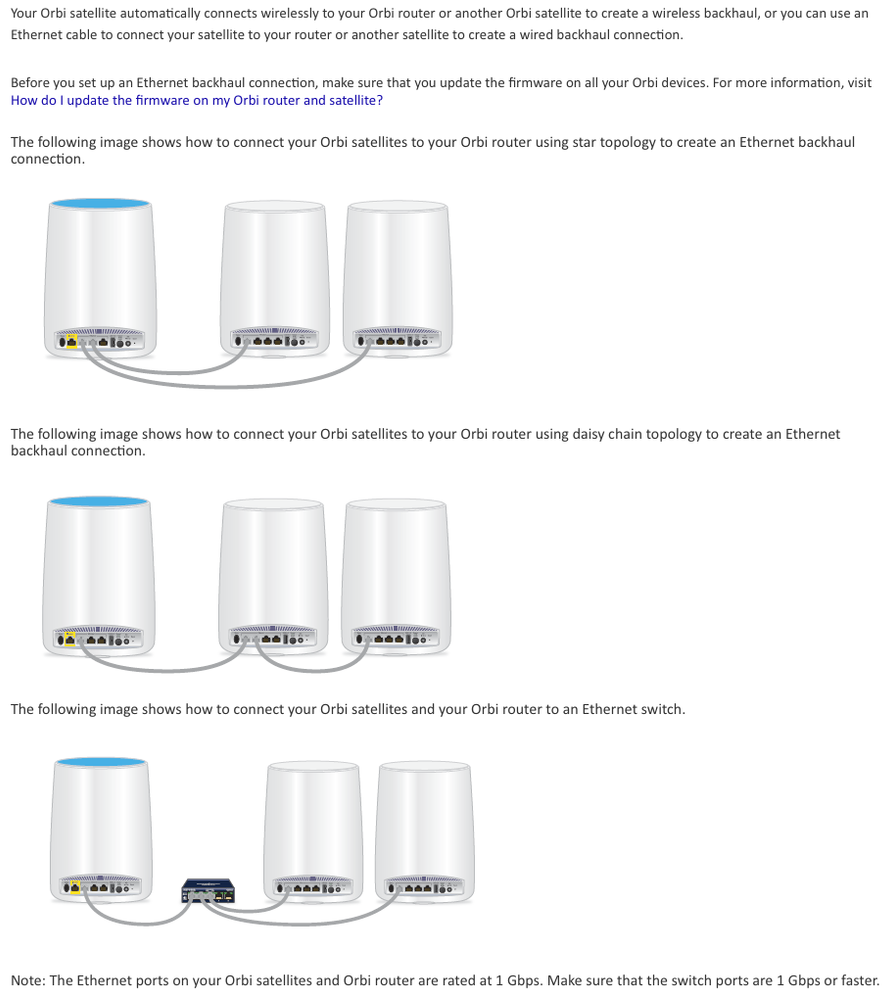 Your Orbi satellite automatically connects wirelessly to your Orbi router or another Orbi satellite to create a wireless backhaul, or you can use an Ethernet cable to connect your satellite to your router or another satellite to create a wired backhaul connection.

Before you set up an Ethernet backhaul connection, make sure that you update the firmware on all your Orbi devices. For more information, visit How do I update the firmware on my Orbi router and satellite?

The following image shows how to connect your Orbi satellites to your Orbi router using star topology to create an Ethernet backhaul connection.

The following image shows how to connect your Orbi satellites to your Orbi router using daisy chain topology to create an Ethernet backhaul connection.

The following image shows how to connect your Orbi satellites and your Orbi router to an Ethernet switch.

Note: The Ethernet ports on your Orbi satellites and Orbi router are rated at 1 Gbps. Make sure that the switch ports are 1 Gbps or faster.